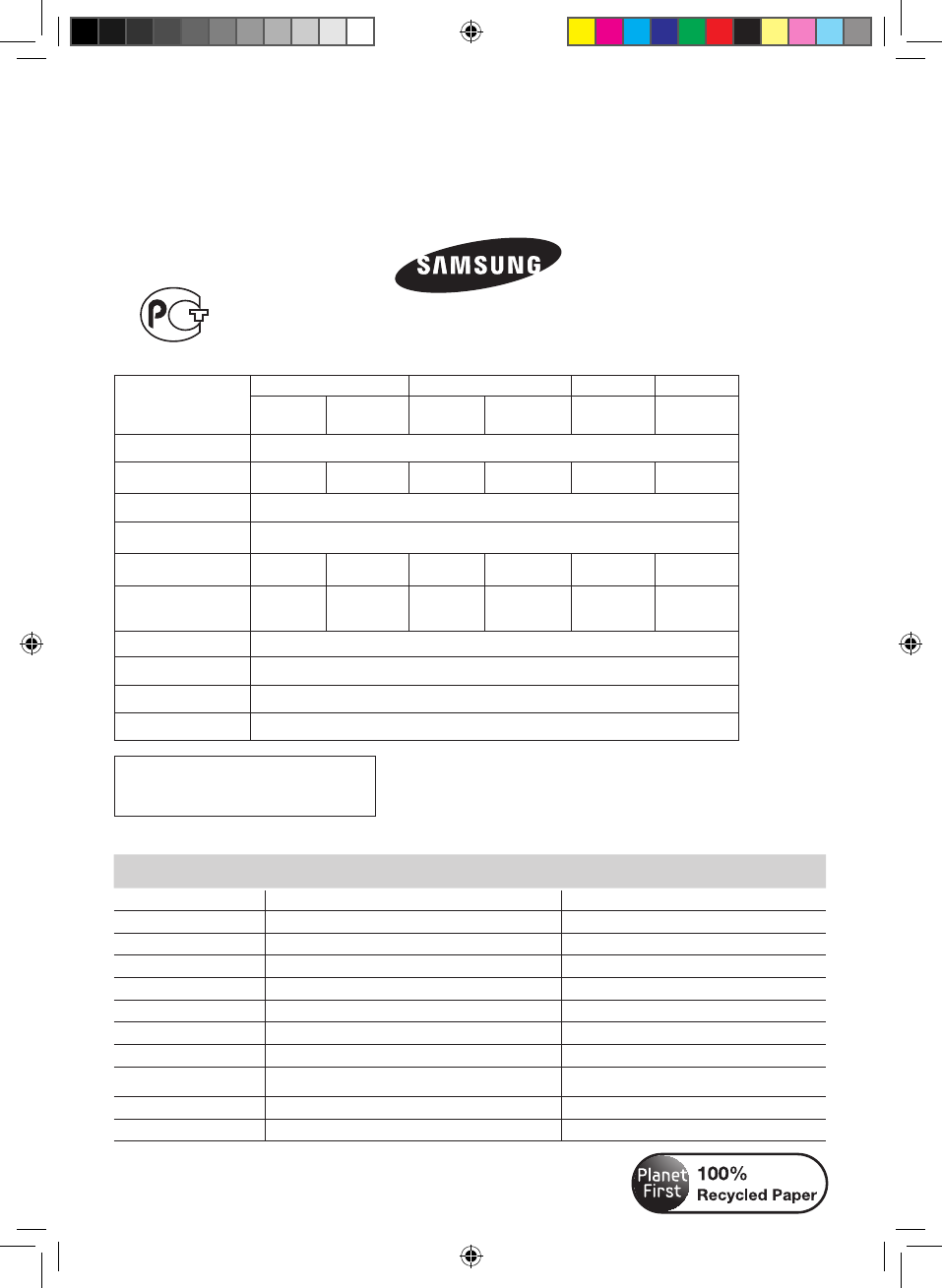 SAMSUNG

PCT

Planet First 100% Recycled Paper